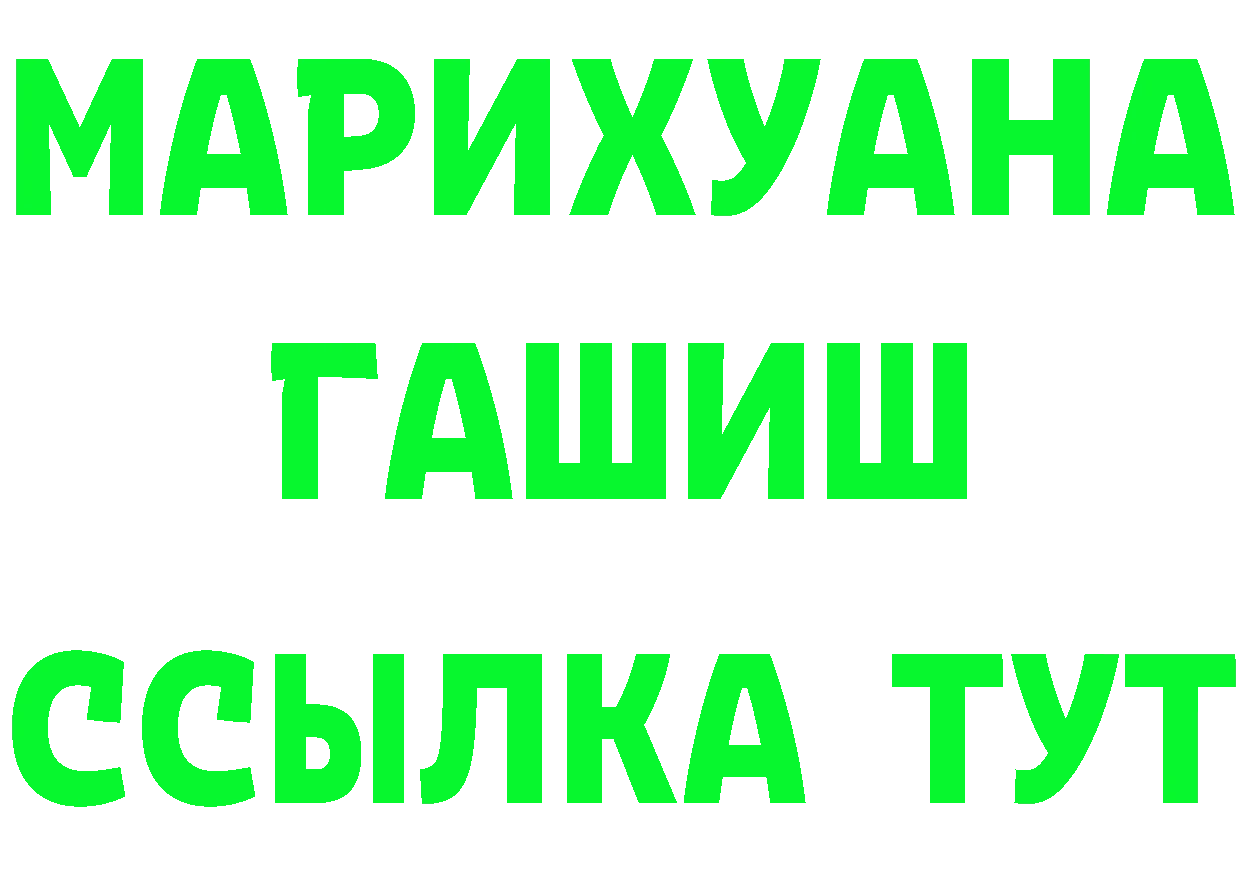 МАРИХУАНА
ГАШИШ
ССЫЛКА ТУТ